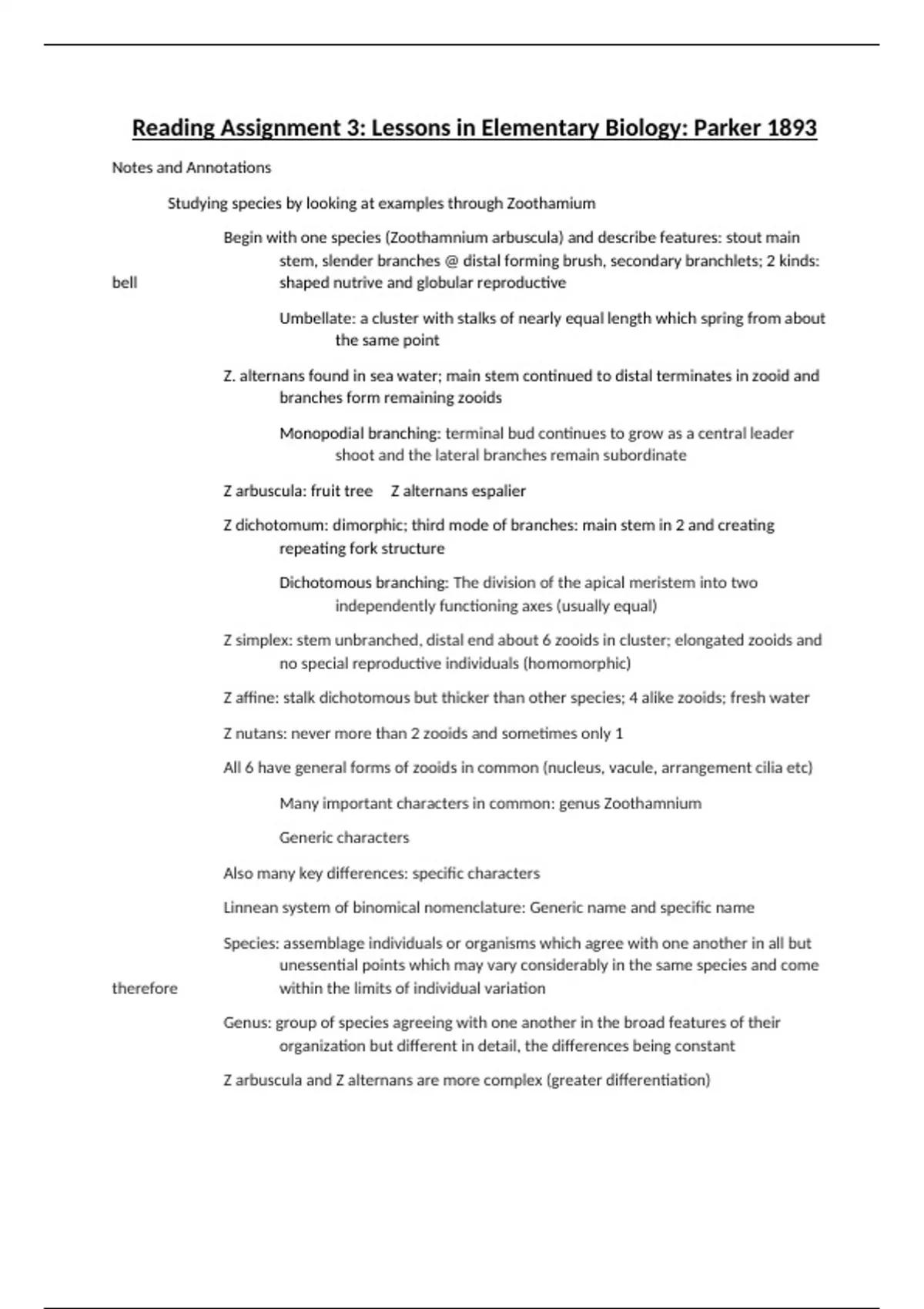 Reading Assignment 3: Lessons in Elementary Biology: Parker 1893

Notes and Annotations

Studying species by looking at examples through Zoothamium

Begin with one species (Zoothamnium arbuscula) and describe features: stout main stem, slender branches @ distal forming brush, secondary branchlets; 2 kinds: bell shaped nutrive and globular reproductive

Umbellate: a cluster with stalks of nearly equal length which spring from about the same point

Z. alternans found in sea water; main stem continued to distal terminates in zooid and branches form remaining zooids

Monopodial branching: terminal bud continues to grow as a central leader shoot and the lateral branches remain subordinate

Z arbuscula: fruit tree Z alternans espalier

Z dichotomum: dimorphic; third mode of branches: main stem in 2 and creating repeating fork structure

Dichotomous branching: The division of the apical meristem into two independently functioning axes (usually equal)

Z simplex: stem unbranched, distal end about 6 zooids in cluster; elongated zooids and no special reproductive individuals (homomorphic)

Z affine: stalk dichotomous but thicker than other species; 4 alike zooids; fresh water

Z nutans: never more than 2 zooids and sometimes only 1

All 6 have general forms of zooids in common (nucleus, vacule, arrangement cilia etc)

Many important characters in common: genus Zoothamnium

Generic characters

Also many key differences: specific characters

Linnean system of binomical nomenclature: Generic name and specific name

Species: assemblage individuals or organisms which agree with one another in all but unessential points which may vary considerably in the same species and come therefore within the limits of individual variation

Genus: group of species agreeing with one another in the broad features of their organization but different in detail, the differences being constant

Z arbuscula and Z alternans are more complex (greater differentiation)